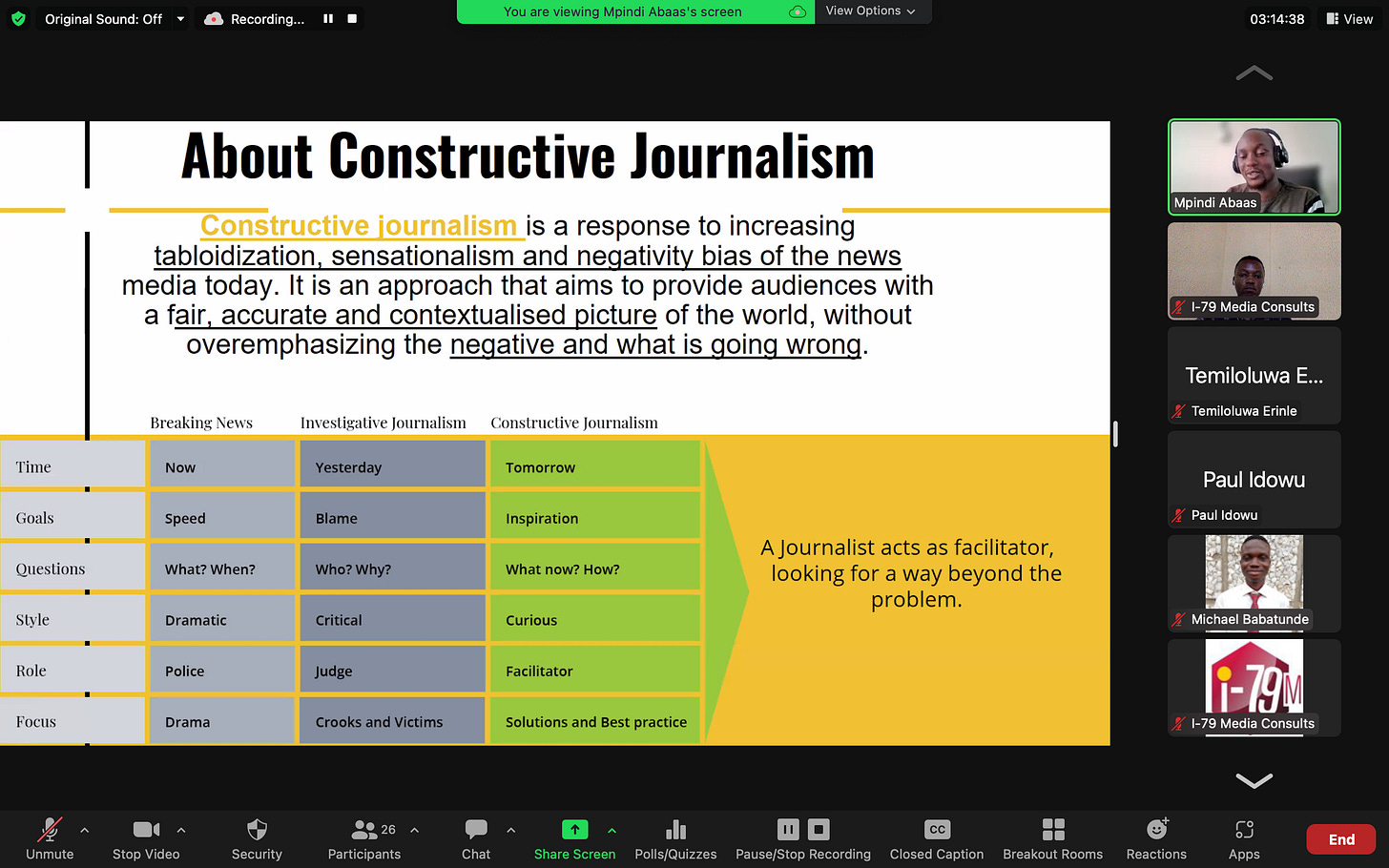 Original Sound: Off Recording... You are viewing Mpindi Abaas's screen View Options 03:14:38 View

About Constructive Journalism

Constructive journalism is a response to increasing tabloidization, sensationalism and negativity bias of the news media today. It is an approach that aims to provide audiences with a fair, accurate and contextualised picture of the world, without overemphasizing the negative and what is going wrong.

| | Breaking News | Investigative Journalism | Constructive Journalism |
|---|---|---|---|
| Time | Now | Yesterday | Tomorrow |
| Goals | Speed | Blame | Inspiration |
| Questions | What? When? | Who? Why? | What now? How? |
| Style | Dramatic | Critical | Curious |
| Role | Police | Judge | Facilitator |
| Focus | Drama | Crooks and Victims | Solutions and Best practice |

A Journalist acts as facilitator, looking for a way beyond the problem.

Mpindi Abaas
I-79 Media Consults
Temiloluwa E...
Temiloluwa Erinle
Paul Idowu
Paul Idowu
Michael Babatunde
i-79M
I-79 Media Consults

Unmute Stop Video Security 26 Participants Chat Share Screen Polls/Quizzes Pause/Stop Recording CC Closed Caption Breakout Rooms Reactions Apps End